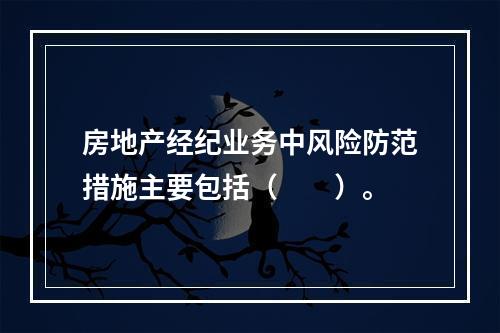 房地产经纪业务中风险防范措施主要包括（　　）。